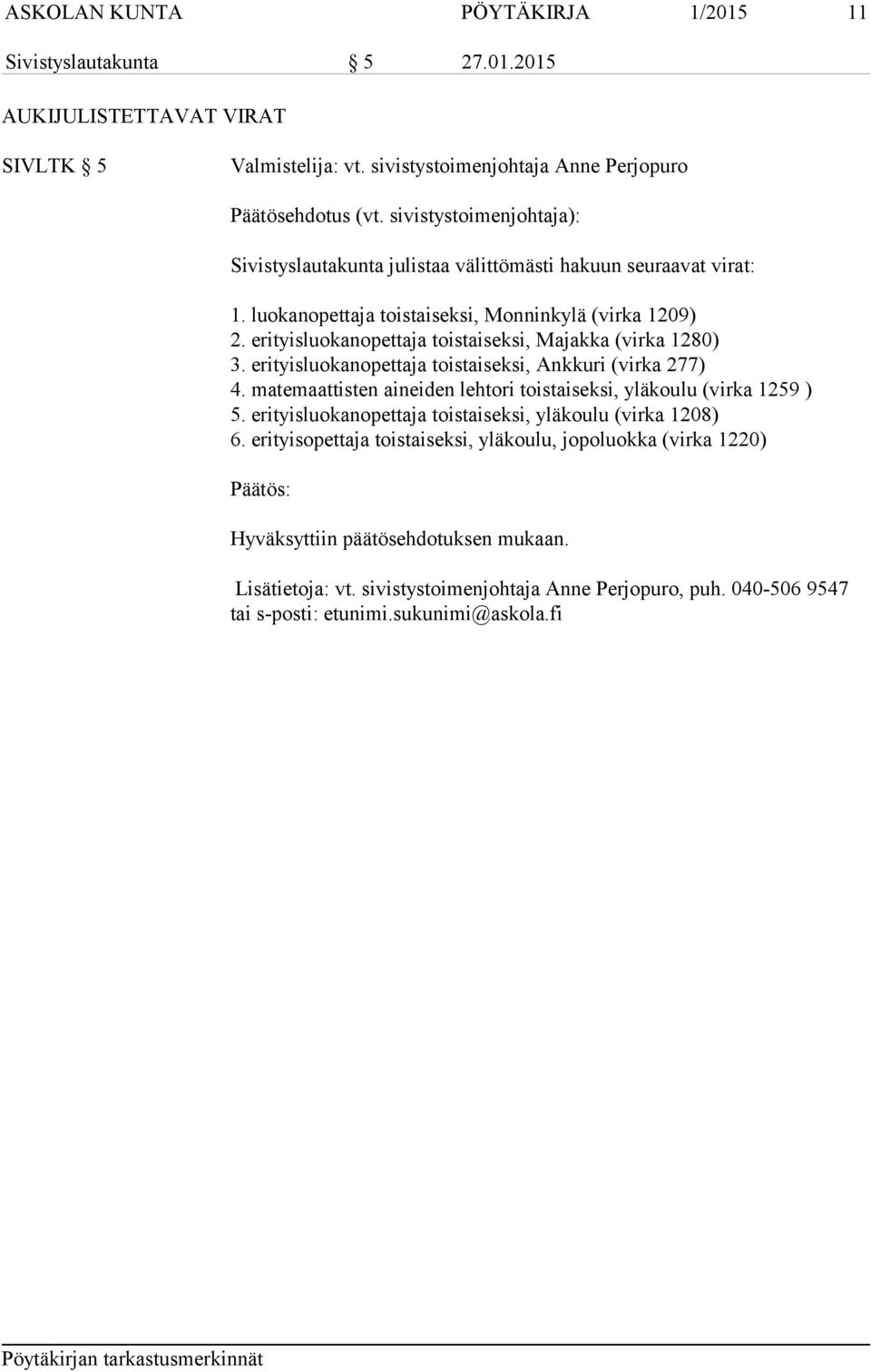 ASKOLAN KUNTA PÖYTÄKIRJA 1/2015 11

Sivistyslautakunta § 5 27.01.2015

AUKIJULISTETTAVAT VIRAT

SIVLTK § 5 Valmistelija: vt. sivistystoimenjohtaja Anne Perjopuro

Päätösehdotus (vt. sivistystoimenjohtaja):

Sivistyslautakunta julistaa välittömästi hakuun seuraavat virat:

1. luokanopettaja toistaiseksi, Monninkylä (virka 1209)
2. erityisluokanopettaja toistaiseksi, Majakka (virka 1280)
3. erityisluokanopettaja toistaiseksi, Ankkuri (virka 277)
4. matemaattisten aineiden lehtori toistaiseksi, yläkoulu (virka 1259 )
5. erityisluokanopettaja toistaiseksi, yläkoulu (virka 1208)
6. erityisopettaja toistaiseksi, yläkoulu, jopoluokka (virka 1220)

Päätös:

Hyväksyttiin päätösehdotuksen mukaan.

Lisätietoja: vt. sivistystoimenjohtaja Anne Perjopuro, puh. 040-506 9547 tai s-posti: etunimi.sukunimi@askola.fi

Pöytäkirjan tarkastusmerkinnät